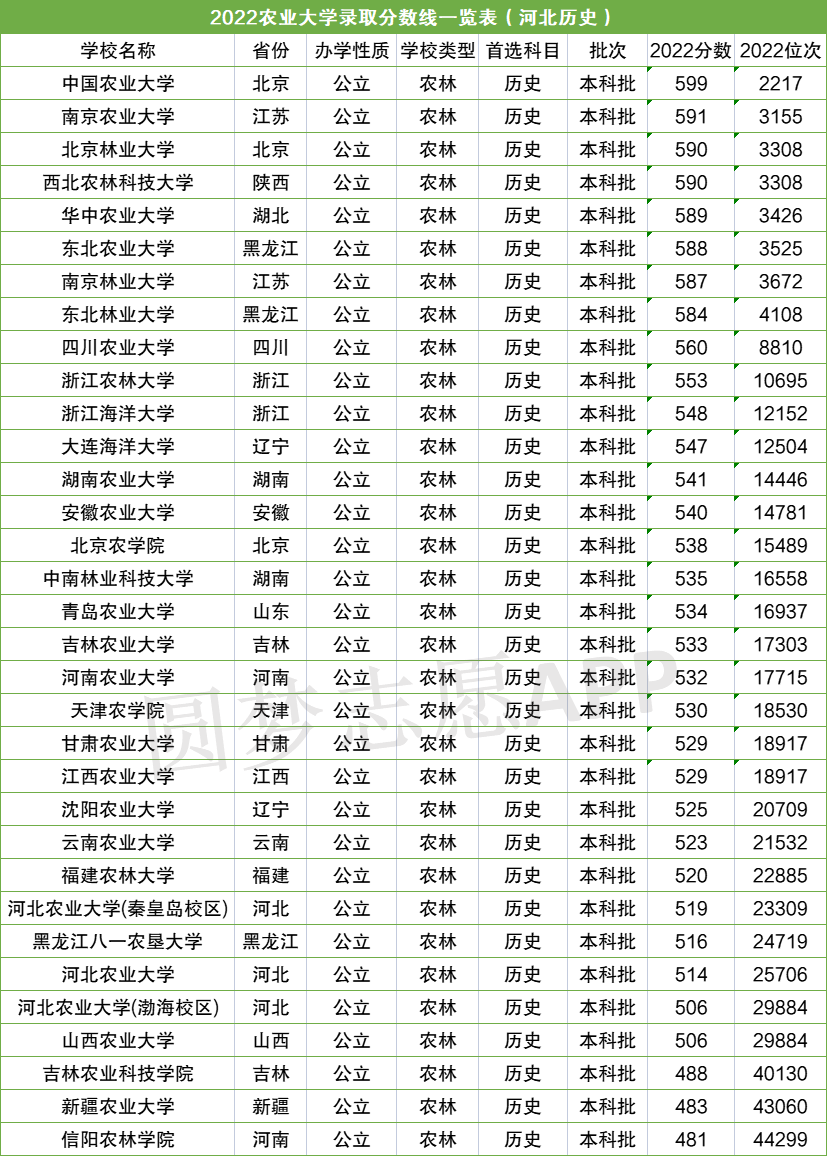 2022农业大学录取分数线一览表（河北历史）

| 学校名称 | 省份 | 办学性质 | 学校类型 | 首选科目 | 批次 | 2022分数 | 2022位次 |
|---|---|---|---|---|---|---|---|
| 中国农业大学 | 北京 | 公立 | 农林 | 历史 | 本科批 | 599 | 2217 |
| 南京农业大学 | 江苏 | 公立 | 农林 | 历史 | 本科批 | 591 | 3155 |
| 北京林业大学 | 北京 | 公立 | 农林 | 历史 | 本科批 | 590 | 3308 |
| 西北农林科技大学 | 陕西 | 公立 | 农林 | 历史 | 本科批 | 590 | 3308 |
| 华中农业大学 | 湖北 | 公立 | 农林 | 历史 | 本科批 | 589 | 3426 |
| 东北农业大学 | 黑龙江 | 公立 | 农林 | 历史 | 本科批 | 588 | 3525 |
| 南京林业大学 | 江苏 | 公立 | 农林 | 历史 | 本科批 | 587 | 3672 |
| 东北林业大学 | 黑龙江 | 公立 | 农林 | 历史 | 本科批 | 584 | 4108 |
| 四川农业大学 | 四川 | 公立 | 农林 | 历史 | 本科批 | 560 | 8810 |
| 浙江农林大学 | 浙江 | 公立 | 农林 | 历史 | 本科批 | 553 | 10695 |
| 浙江海洋大学 | 浙江 | 公立 | 农林 | 历史 | 本科批 | 548 | 12152 |
| 大连海洋大学 | 辽宁 | 公立 | 农林 | 历史 | 本科批 | 547 | 12504 |
| 湖南农业大学 | 湖南 | 公立 | 农林 | 历史 | 本科批 | 541 | 14446 |
| 安徽农业大学 | 安徽 | 公立 | 农林 | 历史 | 本科批 | 540 | 14781 |
| 北京农学院 | 北京 | 公立 | 农林 | 历史 | 本科批 | 538 | 15489 |
| 中南林业科技大学 | 湖南 | 公立 | 农林 | 历史 | 本科批 | 535 | 16558 |
| 青岛农业大学 | 山东 | 公立 | 农林 | 历史 | 本科批 | 534 | 16937 |
| 吉林农业大学 | 吉林 | 公立 | 农林 | 历史 | 本科批 | 533 | 17303 |
| 河南农业大学 | 河南 | 公立 | 农林 | 历史 | 本科批 | 532 | 17715 |
| 天津农学院 | 天津 | 公立 | 农林 | 历史 | 本科批 | 530 | 18530 |
| 甘肃农业大学 | 甘肃 | 公立 | 农林 | 历史 | 本科批 | 529 | 18917 |
| 江西农业大学 | 江西 | 公立 | 农林 | 历史 | 本科批 | 529 | 18917 |
| 沈阳农业大学 | 辽宁 | 公立 | 农林 | 历史 | 本科批 | 525 | 20709 |
| 云南农业大学 | 云南 | 公立 | 农林 | 历史 | 本科批 | 523 | 21532 |
| 福建农林大学 | 福建 | 公立 | 农林 | 历史 | 本科批 | 520 | 22885 |
| 河北农业大学(秦皇岛校区) | 河北 | 公立 | 农林 | 历史 | 本科批 | 519 | 23309 |
| 黑龙江八一农垦大学 | 黑龙江 | 公立 | 农林 | 历史 | 本科批 | 516 | 24719 |
| 河北农业大学 | 河北 | 公立 | 农林 | 历史 | 本科批 | 514 | 25706 |
| 河北农业大学(渤海校区) | 河北 | 公立 | 农林 | 历史 | 本科批 | 506 | 29884 |
| 山西农业大学 | 山西 | 公立 | 农林 | 历史 | 本科批 | 506 | 29884 |
| 吉林农业科技学院 | 吉林 | 公立 | 农林 | 历史 | 本科批 | 488 | 40130 |
| 新疆农业大学 | 新疆 | 公立 | 农林 | 历史 | 本科批 | 483 | 43060 |
| 信阳农林学院 | 河南 | 公立 | 农林 | 历史 | 本科批 | 481 | 44299 |

圆梦志愿APP